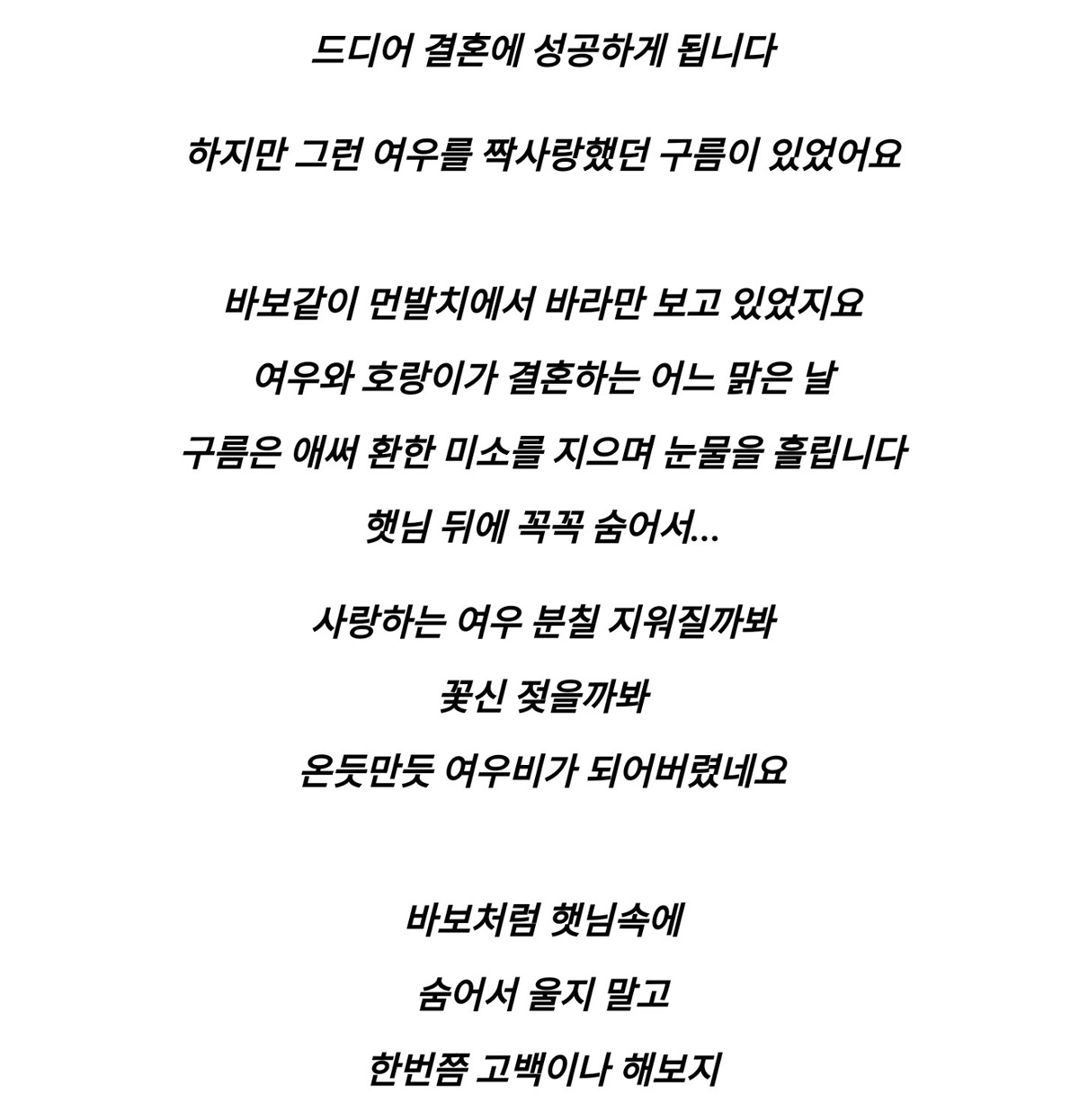 드디어 결혼에 성공하게 됩니다

하지만 그런 여우를 짝사랑했던 구름이 있었어요

바보같이 먼발치에서 바라만 보고 있었지요

여우와 호랑이가 결혼하는 어느 맑은 날

구름은 애써 환한 미소를 지으며 눈물을 흘립니다

햇님 뒤에 꼭꼭 숨어서...

사랑하는 여우 분칠 지워질까봐

꽃신 젖을까봐

온듯만듯 여우비가 되어버렸네요

바보처럼 햇님속에

숨어서 울지 말고

한번쯤 고백이나 해보지